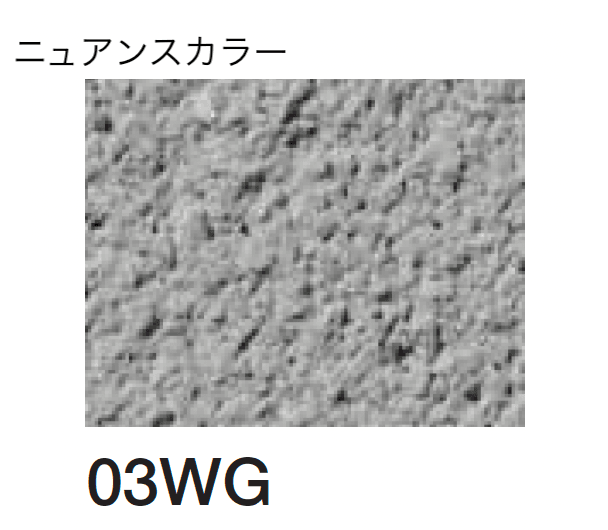 ニュアンスカラー

03WG